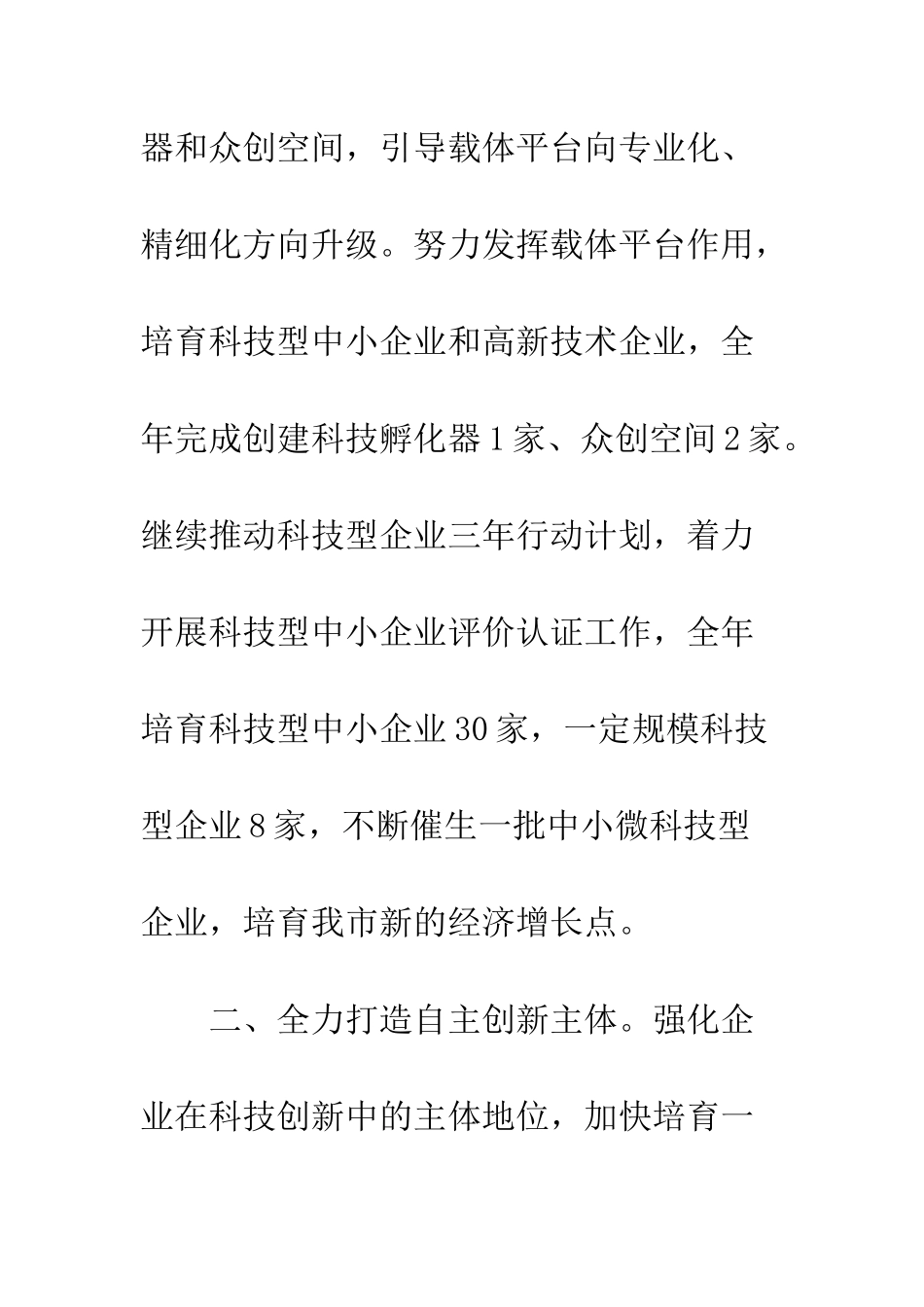 器和众创空间，引导载体平台向专业化、精细化方向升级。努力发挥载体平台作用，培育科技型中小企业和高新技术企业，全年完成创建科技孵化器1家、众创空间2家。继续推动科技型企业三年行动计划，着力开展科技型中小企业评价认证工作，全年培育科技型中小企业30家，一定规模科技型企业8家，不断催生一批中小微科技型企业，培育我市新的经济增长点。

二、全力打造自主创新主体。强化企业在科技创新中的主体地位，加快培育一